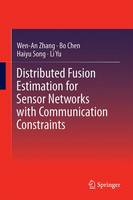 Wen-An Zhang · Bo Chen
Haiyu Song · Li Yu

Distributed Fusion Estimation for Sensor Networks with Communication Constraints

Springer